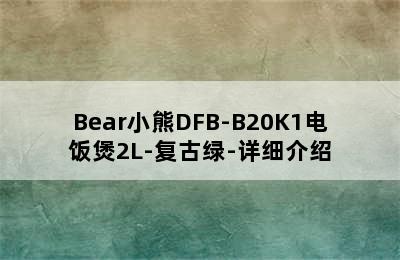 Bear小熊DFB-B20K1电饭煲2L-复古绿-详细介绍